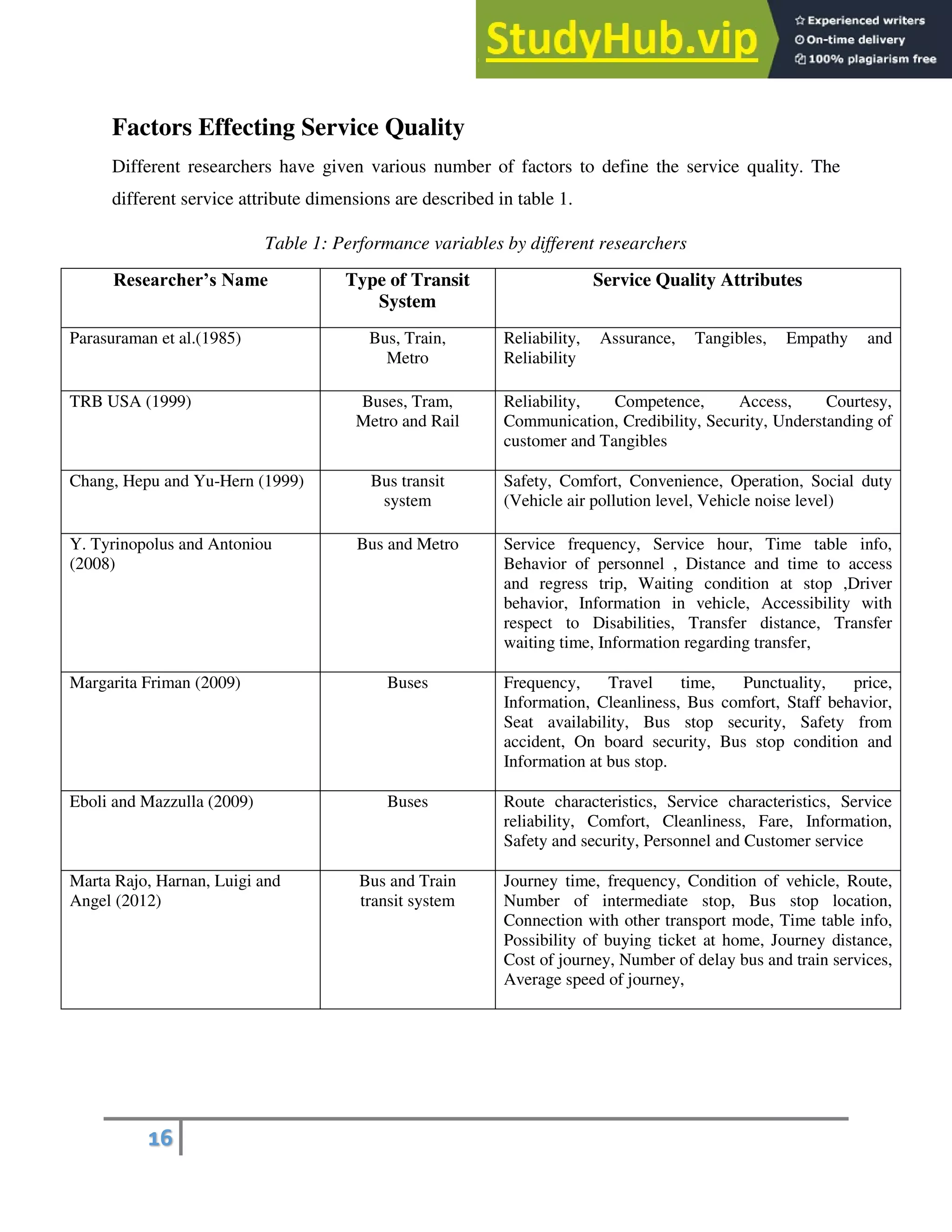 StudyHub.vip
Experienced writers
On-time delivery
100% plagiarism free

Factors Effecting Service Quality

Different researchers have given various number of factors to define the service quality. The different service attribute dimensions are described in table 1.

Table 1: Performance variables by different researchers

| Researcher's Name | Type of Transit System | Service Quality Attributes |
|---|---|---|
| Parasuraman et al.(1985) | Bus, Train, Metro | Reliability, Assurance, Tangibles, Empathy and Reliability |
| TRB USA (1999) | Buses, Tram, Metro and Rail | Reliability, Competence, Access, Courtesy, Communication, Credibility, Security, Understanding of customer and Tangibles |
| Chang, Hepu and Yu-Hern (1999) | Bus transit system | Safety, Comfort, Convenience, Operation, Social duty (Vehicle air pollution level, Vehicle noise level) |
| Y. Tyrinopolus and Antoniou (2008) | Bus and Metro | Service frequency, Service hour, Time table info, Behavior of personnel , Distance and time to access and regress trip, Waiting condition at stop ,Driver behavior, Information in vehicle, Accessibility with respect to Disabilities, Transfer distance, Transfer waiting time, Information regarding transfer, |
| Margarita Friman (2009) | Buses | Frequency, Travel time, Punctuality, price, Information, Cleanliness, Bus comfort, Staff behavior, Seat availability, Bus stop security, Safety from accident, On board security, Bus stop condition and Information at bus stop. |
| Eboli and Mazzulla (2009) | Buses | Route characteristics, Service characteristics, Service reliability, Comfort, Cleanliness, Fare, Information, Safety and security, Personnel and Customer service |
| Marta Rajo, Harnan, Luigi and Angel (2012) | Bus and Train transit system | Journey time, frequency, Condition of vehicle, Route, Number of intermediate stop, Bus stop location, Connection with other transport mode, Time table info, Possibility of buying ticket at home, Journey distance, Cost of journey, Number of delay bus and train services, Average speed of journey, |

16